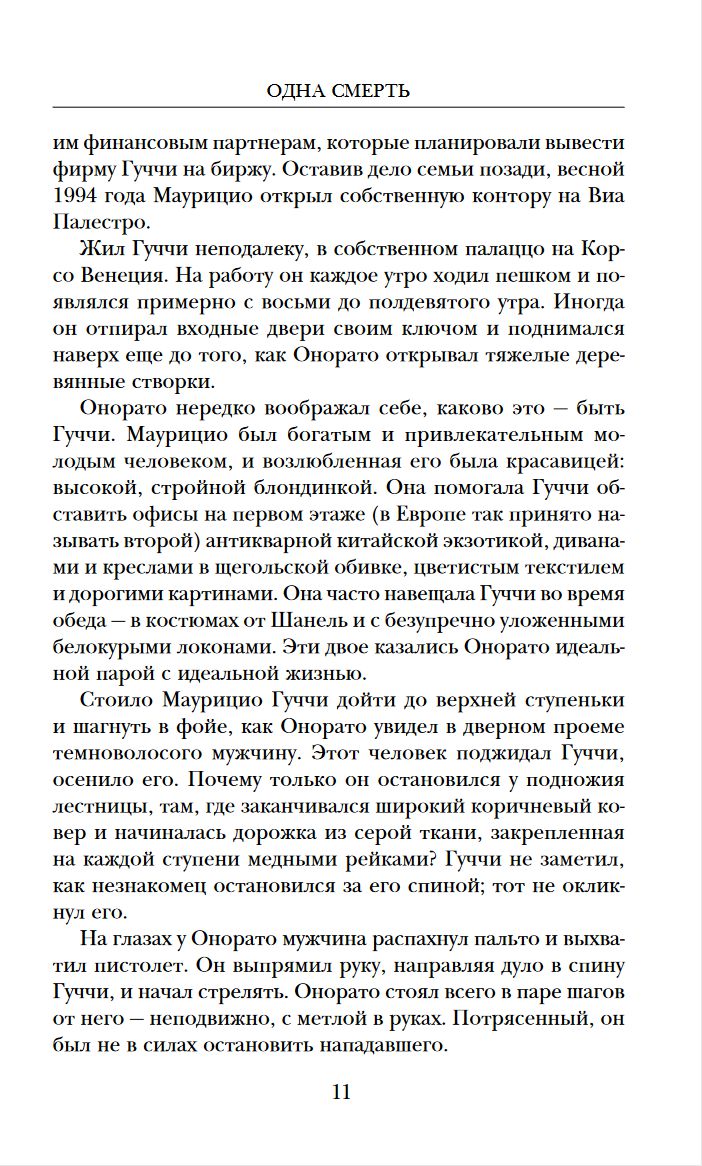 ОДНА СМЕРТЬ

им финансовым партнерам, которые планировали вывести фирму Гуччи на биржу. Оставив дело семьи позади, весной 1994 года Маурицио открыл собственную контору на Виа Палестро.

Жил Гуччи неподалеку, в собственном палаццо на Корсо Венеция. На работу он каждое утро ходил пешком и появлялся примерно с восьми до полдевятого утра. Иногда он отпирал входные двери своим ключом и поднимался наверх еще до того, как Онорато открывал тяжелые деревянные створки.

Онорато нередко воображал себе, каково это — быть Гуччи. Маурицио был богатым и привлекательным молодым человеком, и возлюбленная его была красавицей: высокой, стройной блондинкой. Она помогала Гуччи обставить офисы на первом этаже (в Европе так принято называть второй) антикварной китайской экзотикой, диванами и креслами в щегольской обивке, цветистым текстилем и дорогими картинами. Она часто навещала Гуччи во время обеда — в костюмах от Шанель и с безупречно уложенными белокурыми локонами. Эти двое казались Онорато идеальной парой с идеальной жизнью.

Стоило Маурицио Гуччи дойти до верхней ступеньки и шагнуть в фойе, как Онорато увидел в дверном проеме темноволосого мужчину. Этот человек поджидал Гуччи, осенило его. Почему только он остановился у подножия лестницы, там, где заканчивался широкий коричневый ковер и начиналась дорожка из серой ткани, закрепленная на каждой ступени медными рейками? Гуччи не заметил, как незнакомец остановился за его спиной; тот не окликнул его.

На глазах у Онорато мужчина распахнул пальто и выхватил пистолет. Он выпрямил руку, направляя дуло в спину Гуччи, и начал стрелять. Онорато стоял всего в паре шагов от него — неподвижно, с метлой в руках. Потрясенный, он был не в силах остановить нападавшего.

11